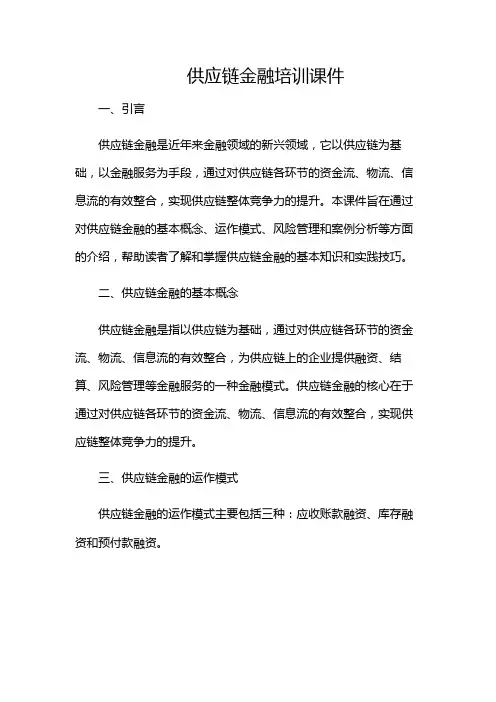 供应链金融培训课件

一、引言

供应链金融是近年来金融领域的新兴领域，它以供应链为基础，以金融服务为手段，通过对供应链各环节的资金流、物流、信息流的有效整合，实现供应链整体竞争力的提升。本课件旨在通过对供应链金融的基本概念、运作模式、风险管理和案例分析等方面的介绍，帮助读者了解和掌握供应链金融的基本知识和实践技巧。

二、供应链金融的基本概念

供应链金融是指以供应链为基础，通过对供应链各环节的资金流、物流、信息流的有效整合，为供应链上的企业提供融资、结算、风险管理等金融服务的一种金融模式。供应链金融的核心在于通过对供应链各环节的资金流、物流、信息流的有效整合，实现供应链整体竞争力的提升。

三、供应链金融的运作模式

供应链金融的运作模式主要包括三种：应收账款融资、库存融资和预付款融资。